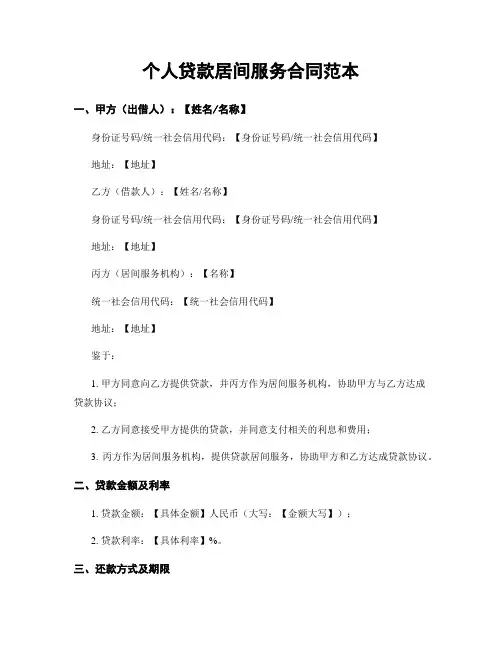 个人贷款居间服务合同范本

一、甲方（出借人）：【姓名/名称】

身份证号码/统一社会信用代码：【身份证号码/统一社会信用代码】

地址：【地址】

乙方（借款人）：【姓名/名称】

身份证号码/统一社会信用代码：【身份证号码/统一社会信用代码】

地址：【地址】

丙方（居间服务机构）：【名称】

统一社会信用代码：【统一社会信用代码】

地址：【地址】

鉴于：

1. 甲方同意向乙方提供贷款，并丙方作为居间服务机构，协助甲方与乙方达成贷款协议；

2. 乙方同意接受甲方提供的贷款，并同意支付相关的利息和费用；

3. 丙方作为居间服务机构，提供贷款居间服务，协助甲方和乙方达成贷款协议。

二、贷款金额及利率

1. 贷款金额：【具体金额】人民币（大写：【金额大写】）；

2. 贷款利率：【具体利率】%。

三、还款方式及期限